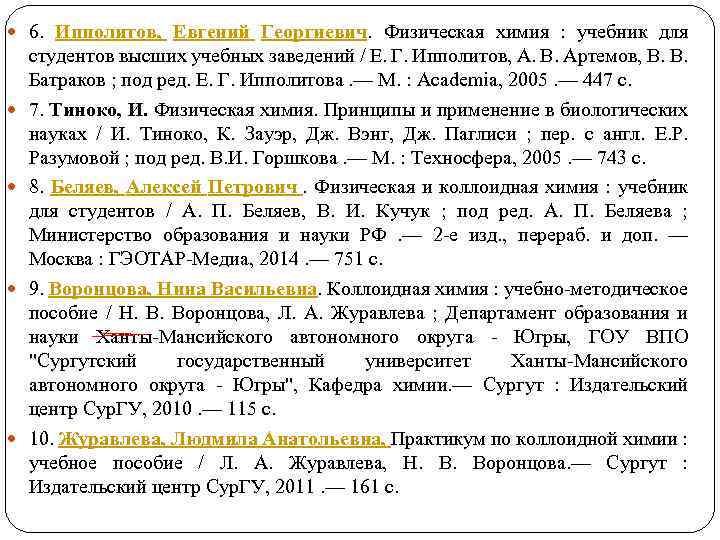 6. Ипполитов, Евгений Георгиевич. Физическая химия : учебник для студентов высших учебных заведений / Е. Г. Ипполитов, А. В. Артемов, В. В. Батраков ; под ред. Е. Г. Ипполитова .— М. : Academia, 2005 .— 447 с.

7. Тиноко, И. Физическая химия. Принципы и применение в биологических науках / И. Тиноко, К. Зауэр, Дж. Вэнг, Дж. Паглиси ; пер. с англ. Е.Р. Разумовой ; под ред. В.И. Горшкова .— М. : Техносфера, 2005 .— 743 с.

8. Беляев, Алексей Петрович . Физическая и коллоидная химия : учебник для студентов / А. П. Беляев, В. И. Кучук ; под ред. А. П. Беляева ; Министерство образования и науки РФ .— 2-е изд., перераб. и доп. — Москва : ГЭОТАР-Медиа, 2014 .— 751 с.

9. Воронцова, Нина Васильевна. Коллоидная химия : учебно-методическое пособие / Н. В. Воронцова, Л. А. Журавлева ; Департамент образования и науки Ханты-Мансийского автономного округа - Югры, ГОУ ВПО "Сургутский государственный университет Ханты-Мансийского автономного округа - Югры", Кафедра химии.— Сургут : Издательский центр СурГУ, 2010 .— 115 с.

10. Журавлева, Людмила Анатольевна. Практикум по коллоидной химии : учебное пособие / Л. А. Журавлева, Н. В. Воронцова.— Сургут : Издательский центр СурГУ, 2011 .— 161 с.